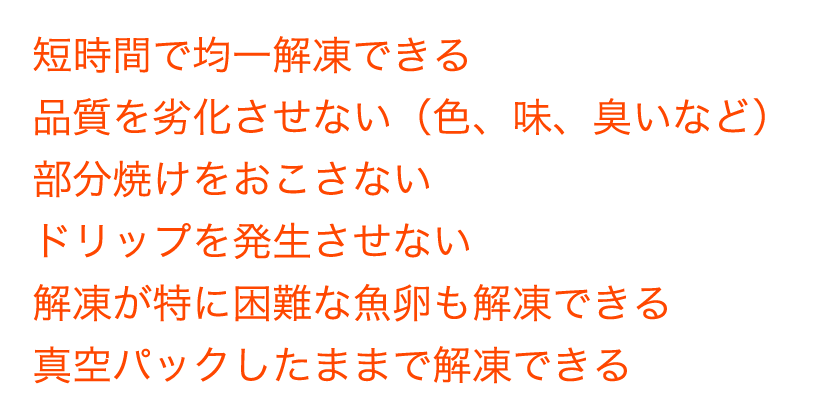 短時間で均一解凍できる
品質を劣化させない（色、味、臭いなど）
部分焼けをおこさない
ドリップを発生させない
解凍が特に困難な魚卵も解凍できる
真空パックしたままで解凍できる